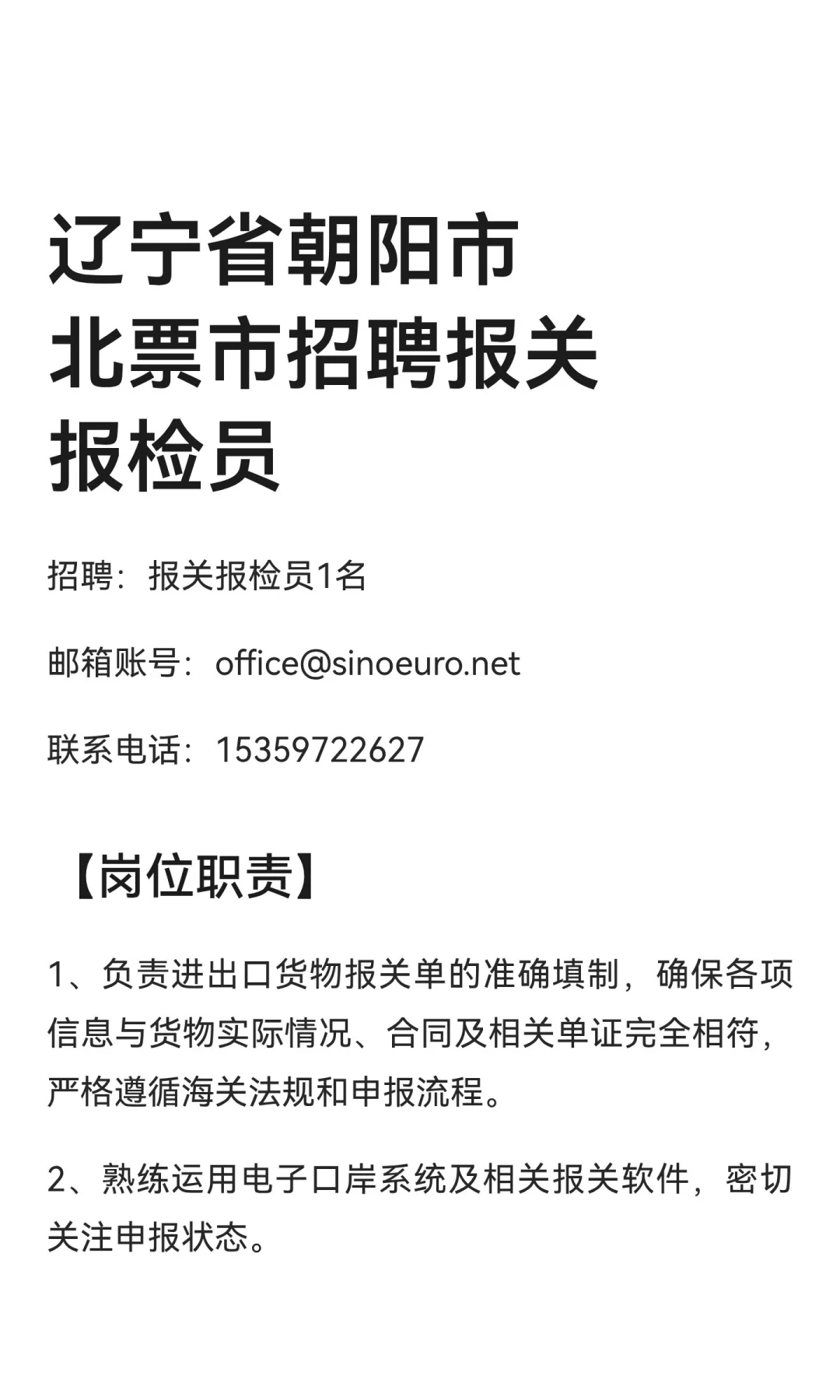 辽宁省朝阳市
北票市招聘报关
报检员

招聘：报关报检员1名

邮箱账号：office@sinoeuro.net

联系电话：15359722627

【岗位职责】

1、负责进出口货物报关单的准确填制，确保各项信息与货物实际情况、合同及相关单证完全相符，严格遵循海关法规和申报流程。

2、熟练运用电子口岸系统及相关报关软件，密切关注申报状态。